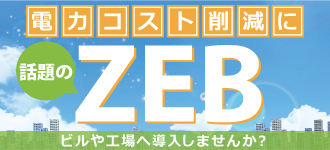 電力コスト削減に

話題の

ZEB

ビルや工場へ導入しませんか?